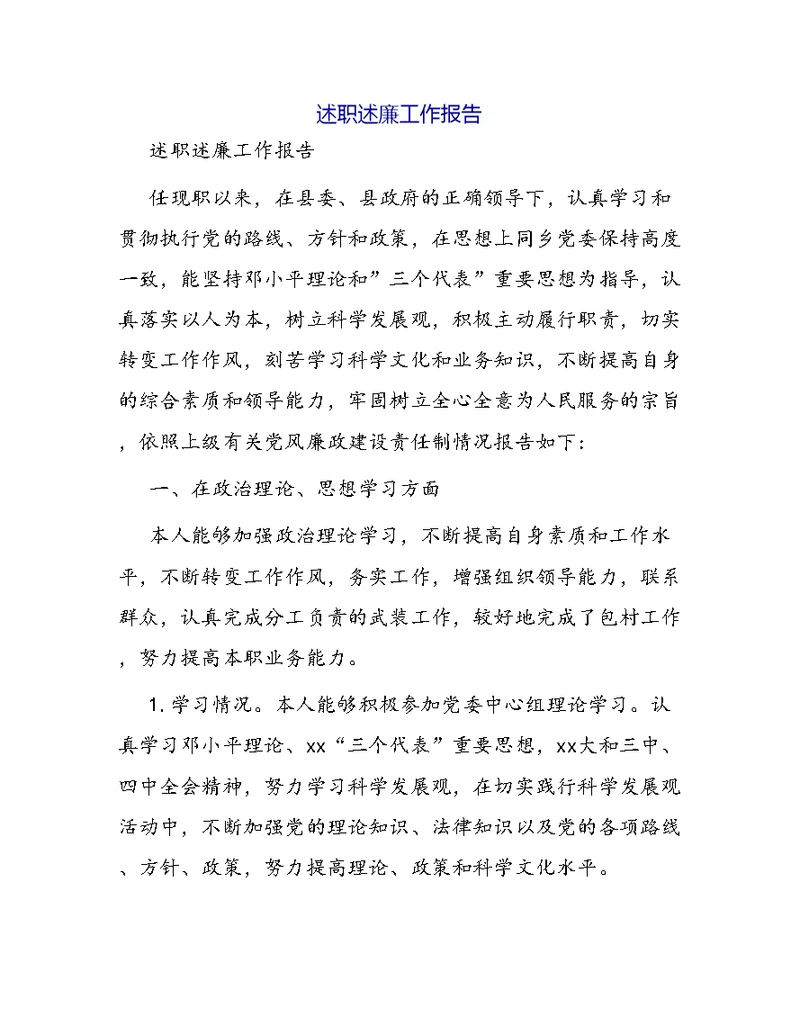 述职述廉工作报告

述职述廉工作报告

任现职以来，在县委、县政府的正确领导下，认真学习和贯彻执行党的路线、方针和政策，在思想上同乡党委保持高度一致，能坚持邓小平理论和”三个代表”重要思想为指导，认真落实以人为本，树立科学发展观，积极主动履行职责，切实转变工作作风，刻苦学习科学文化和业务知识，不断提高自身的综合素质和领导能力，牢固树立全心全意为人民服务的宗旨，依照上级有关党风廉政建设责任制情况报告如下：

一、在政治理论、思想学习方面

本人能够加强政治理论学习，不断提高自身素质和工作水平，不断转变工作作风，务实工作，增强组织领导能力，联系群众，认真完成分工负责的武装工作，较好地完成了包村工作，努力提高本职业务能力。

1. 学习情况。本人能够积极参加党委中心组理论学习。认真学习邓小平理论、xx“三个代表”重要思想，xx大和三中、四中全会精神，努力学习科学发展观，在切实践行科学发展观活动中，不断加强党的理论知识、法律知识以及党的各项路线、方针、政策，努力提高理论、政策和科学文化水平。